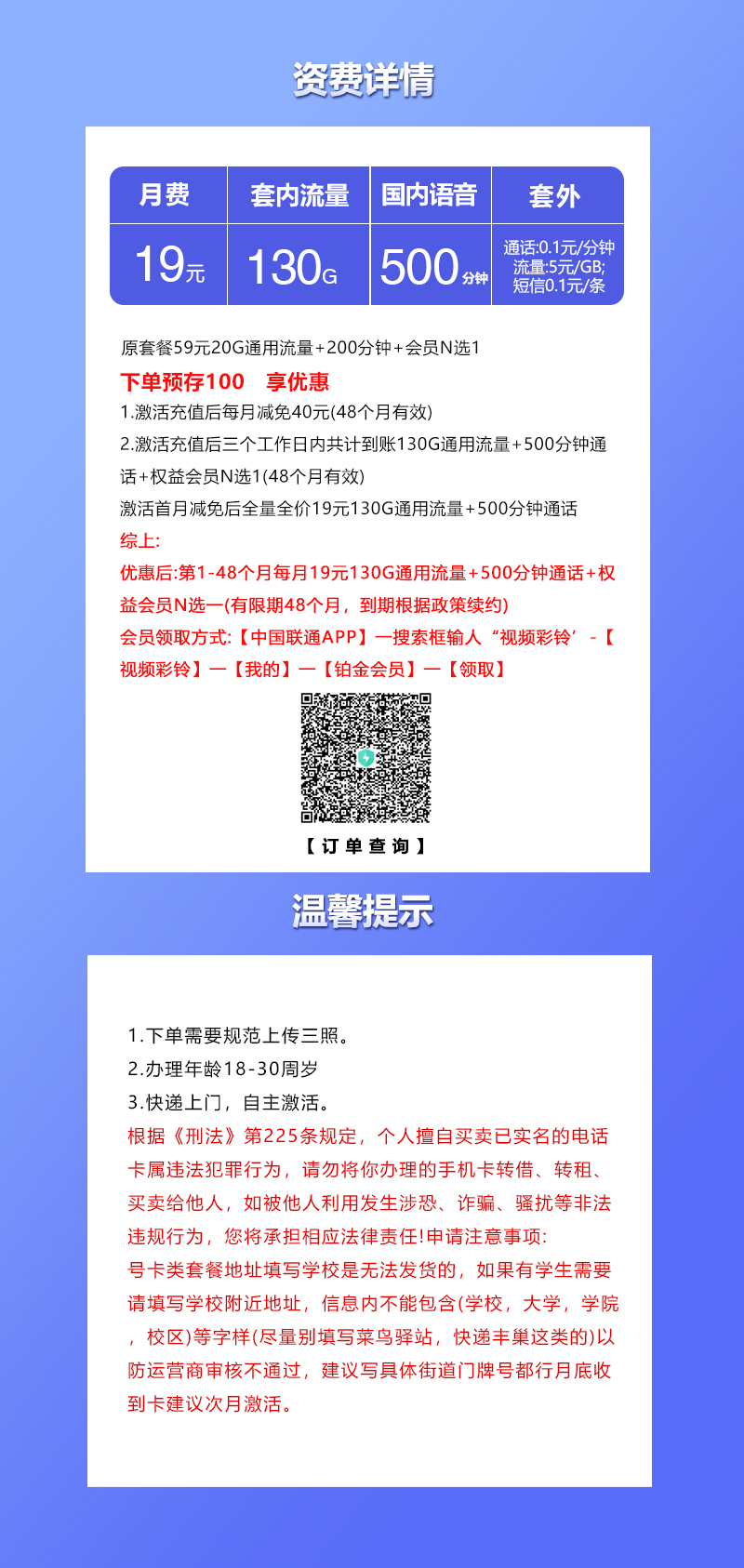 资费详情

| 月费 | 套内流量 | 国内语音 | 套外 |
|---|---|---|---|
| 19元 | 130G | 500分钟 | 通话:0.1元/分钟 流量:5元/GB; 短信0.1元/条 |

原套餐59元20G通用流量+200分钟+会员N选1

下单预存100 享优惠

1.激活充值后每月减免40元(48个月有效)

2.激活充值后三个工作日内共计到账130G通用流量+500分钟通话+权益会员N选1(48个月有效)

激活首月减免后全量全价19元130G通用流量+500分钟通话

综上:

优惠后:第1-48个月每月19元130G通用流量+500分钟通话+权益会员N选一(有限期48个月，到期根据政策续约)

会员领取方式:【中国联通APP】一搜索框输人“视频彩铃’-【视频彩铃】一【我的】一【铂金会员】一【领取】

【订单查询】

温馨提示

1.下单需要规范上传三照。

2.办理年龄18-30周岁

3.快递上门，自主激活。

根据《刑法》第225条规定，个人擅自买卖已实名的电话卡属违法犯罪行为，请勿将你办理的手机卡转借、转租、买卖给他人，如被他人利用发生涉恐、诈骗、骚扰等非法违规行为，您将承担相应法律责任!申请注意事项:

号卡类套餐地址填写学校是无法发货的，如果有学生需要请填写学校附近地址，信息内不能包含(学校，大学，学院，校区)等字样(尽量别填写菜鸟驿站，快递丰巢这类的)以防运营商审核不通过，建议写具体街道门牌号都行月底收到卡建议次月激活。